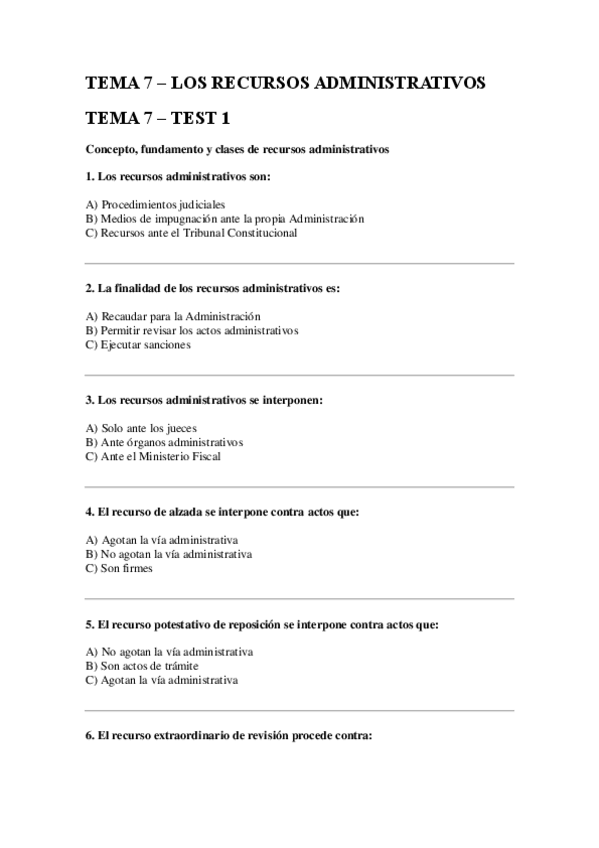 TEMA 7 – LOS RECURSOS ADMINISTRATIVOS

TEMA 7 – TEST 1

Concepto, fundamento y clases de recursos administrativos

1. Los recursos administrativos son:

A) Procedimientos judiciales
B) Medios de impugnación ante la propia Administración
C) Recursos ante el Tribunal Constitucional

2. La finalidad de los recursos administrativos es:

A) Recaudar para la Administración
B) Permitir revisar los actos administrativos
C) Ejecutar sanciones

3. Los recursos administrativos se interponen:

A) Solo ante los jueces
B) Ante órganos administrativos
C) Ante el Ministerio Fiscal

4. El recurso de alzada se interpone contra actos que:

A) Agotan la vía administrativa
B) No agotan la vía administrativa
C) Son firmes

5. El recurso potestativo de reposición se interpone contra actos que:

A) No agotan la vía administrativa
B) Son actos de trámite
C) Agotan la vía administrativa

6. El recurso extraordinario de revisión procede contra: